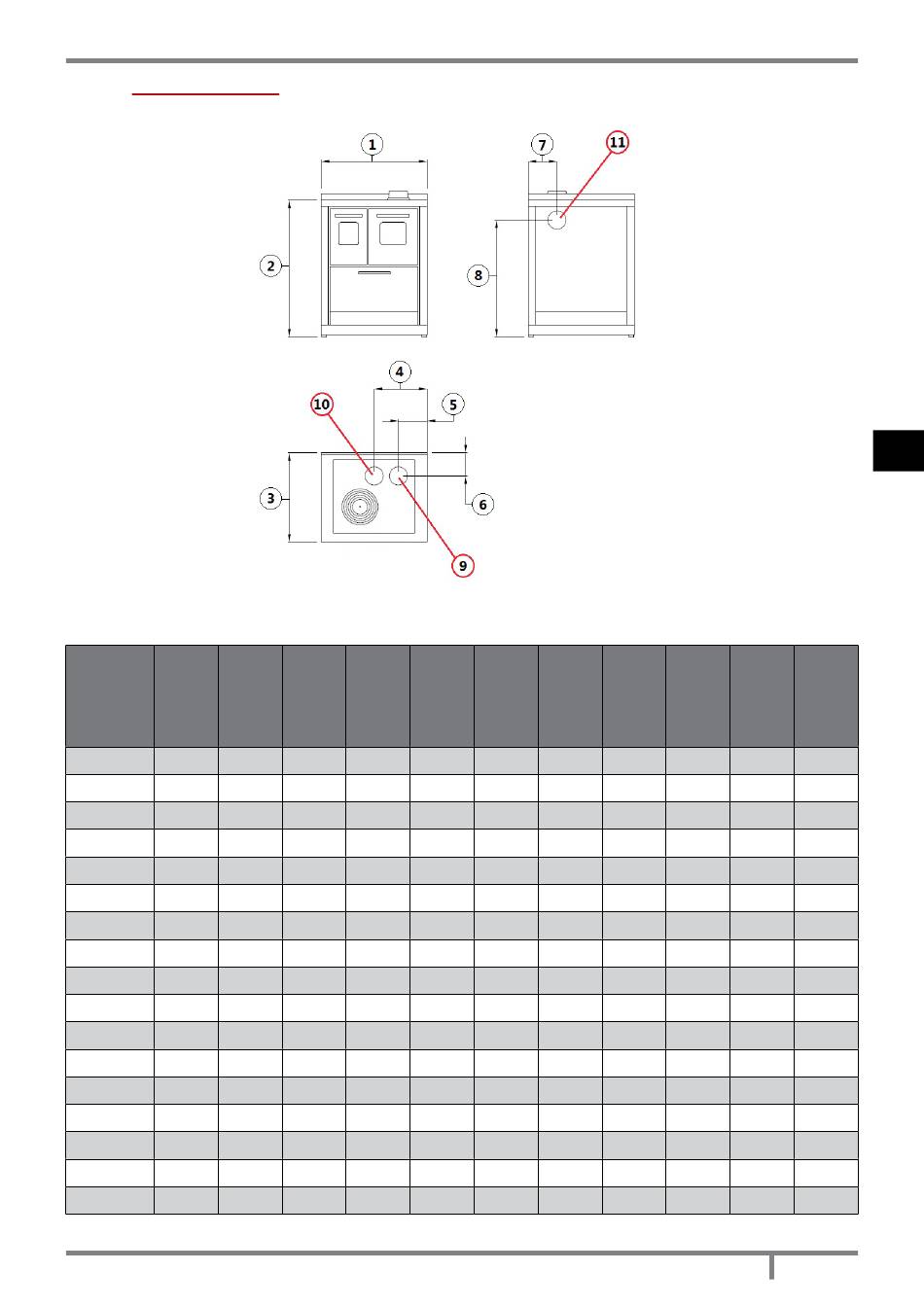 1

7

11

2

8

4

10

5

3

6

9